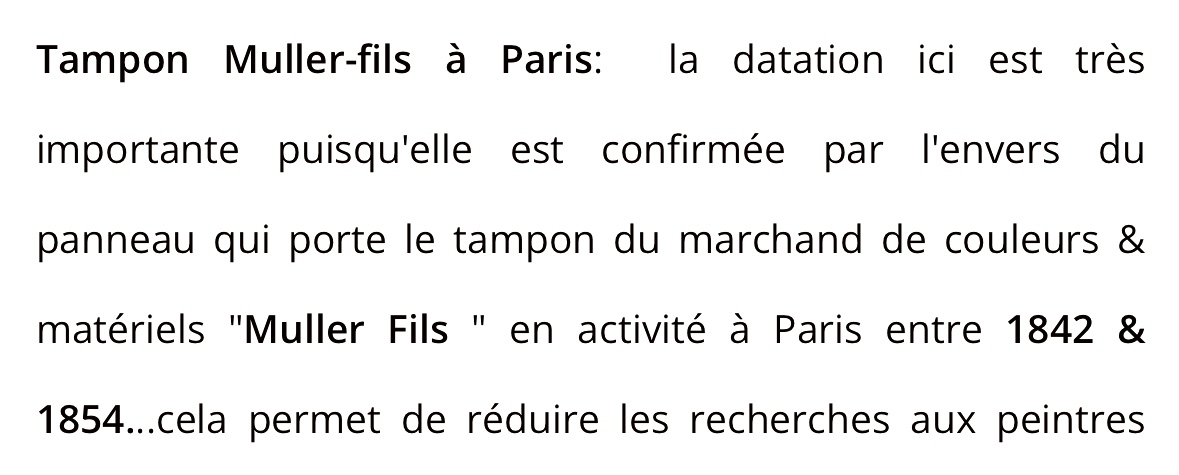 Tampon Muller-fils à Paris: la datation ici est très importante puisqu'elle est confirmée par l'envers du panneau qui porte le tampon du marchand de couleurs & matériels "Muller Fils " en activité à Paris entre 1842 & 1854...cela permet de réduire les recherches aux peintres